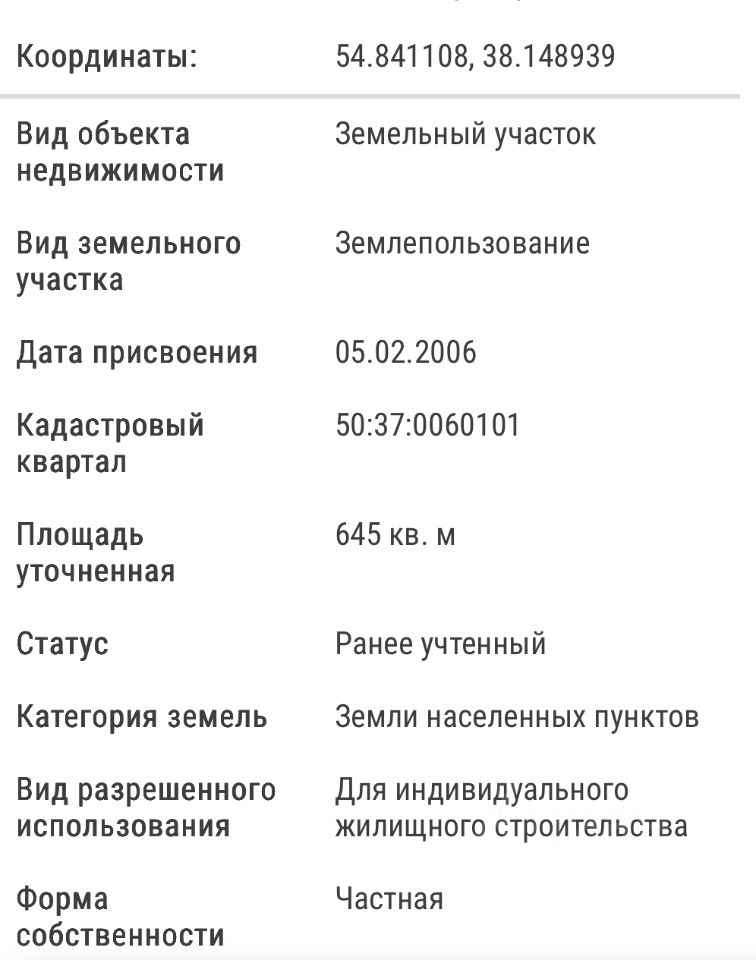 | | |
|---|---|
| Координаты: | 54.841108, 38.148939 |
| Вид объекта недвижимости | Земельный участок |
| Вид земельного участка | Землепользование |
| Дата присвоения | 05.02.2006 |
| Кадастровый квартал | 50:37:0060101 |
| Площадь уточненная | 645 кв. м |
| Статус | Ранее учтенный |
| Категория земель | Земли населенных пунктов |
| Вид разрешенного использования | Для индивидуального жилищного строительства |
| Форма собственности | Частная |